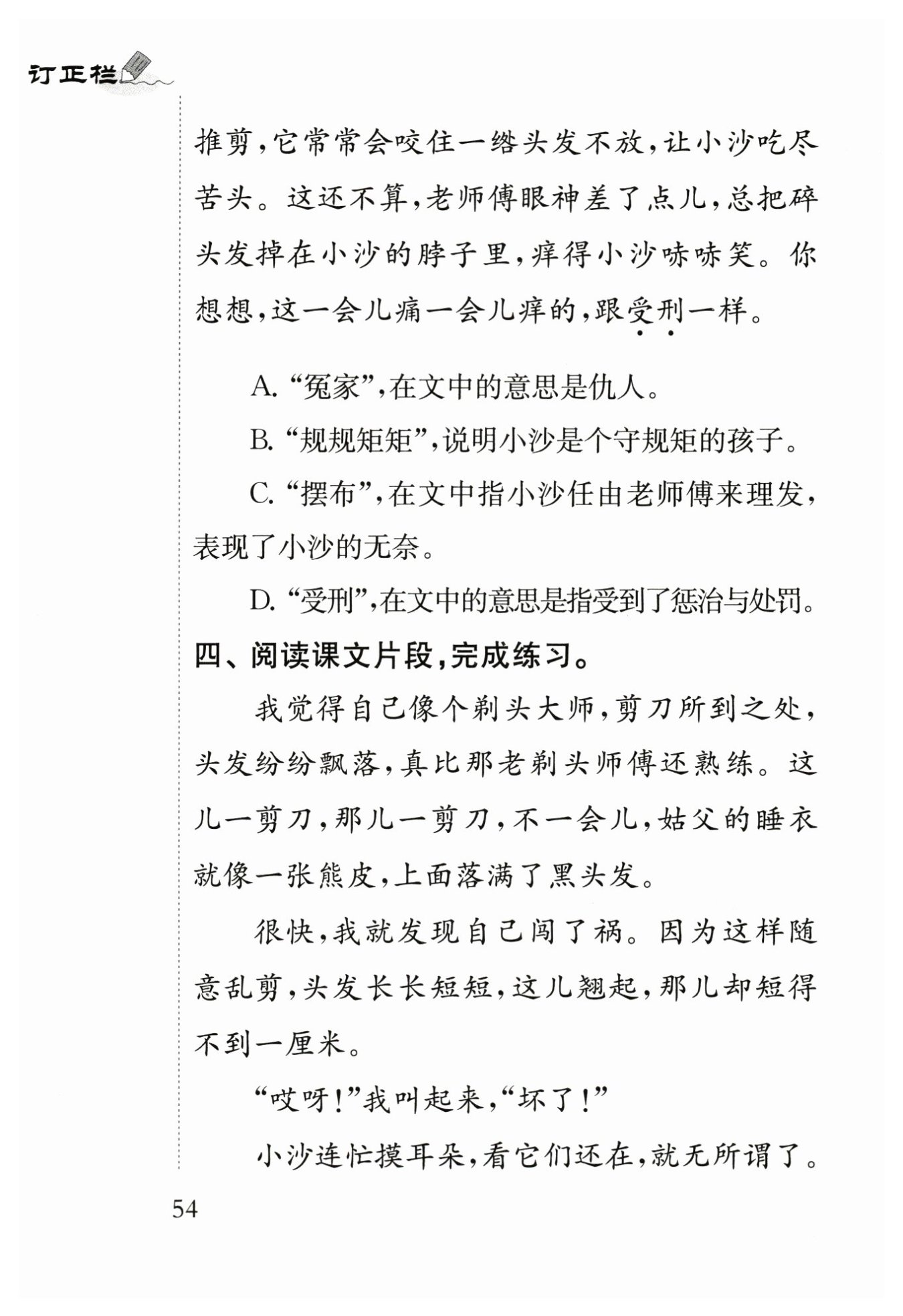 订正栏

推剪，它常常会咬住一绺头发不放，让小沙吃尽苦头。这还不算，老师傅眼神差了点儿，总把碎头发掉在小沙的脖子里，痒得小沙哧哧笑。你想想，这一会儿痛一会儿痒的，跟受刑一样。

A. “冤家”，在文中的意思是仇人。

B. “规规矩矩”，说明小沙是个守规矩的孩子。

C. “摆布”，在文中指小沙任由老师傅来理发，表现了小沙的无奈。

D. “受刑”，在文中的意思是指受到了惩治与处罚。

四、阅读课文片段，完成练习。

我觉得自己像个剃头大师，剪刀所到之处，头发纷纷飘落，真比那老剃头师傅还熟练。这儿一剪刀，那儿一剪刀，不一会儿，姑父的睡衣就像一张熊皮，上面落满了黑头发。

很快，我就发现自己闯了祸。因为这样随意乱剪，头发长长短短，这儿翘起，那儿却短得不到一厘米。

“哎呀！”我叫起来，“坏了！”

小沙连忙摸耳朵，看它们还在，就无所谓了。

54